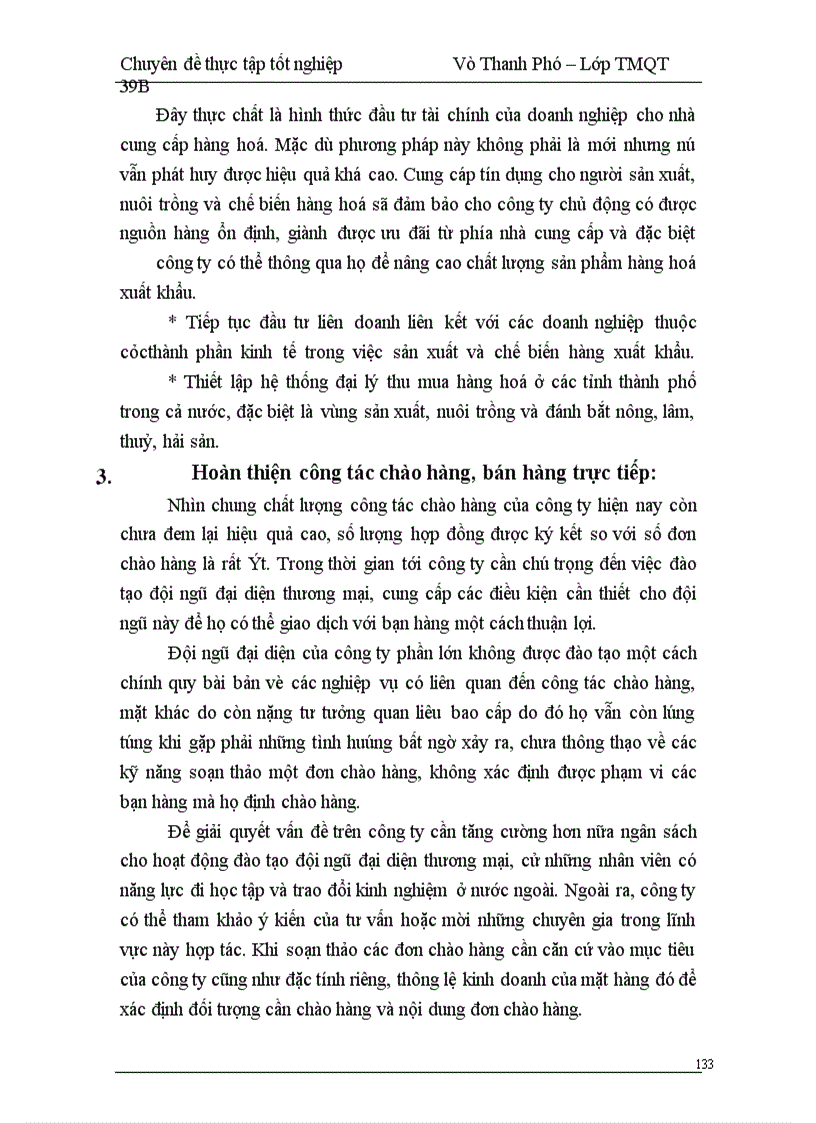 Chuyên đề thực tập tốt nghiệp Võ Thanh Phó – Lớp TMQT 39B

Đây thực chất là hình thức đầu tư tài chính của doanh nghiệp cho nhà cung cấp hàng hoá. Mặc dù phương pháp này không phải là mới nhưng nú vẫn phát huy được hiệu quả khá cao. Cung cáp tín dụng cho người sản xuất, nuôi trồng và chế biến hàng hoá sã đảm bảo cho công ty chủ động có được nguồn hàng ổn định, giành được ưu đãi từ phía nhà cung cấp và đặc biệt công ty có thể thông qua họ để nâng cao chất lượng sản phẩm hàng hoá xuất khẩu.

* Tiếp tục đầu tư liên doanh liên kết với các doanh nghiệp thuộc cócthành phần kinh tế trong việc sản xuất và chế biến hàng xuất khẩu.

* Thiết lập hệ thống đại lý thu mua hàng hoá ở các tỉnh thành phố trong cả nước, đặc biệt là vùng sản xuất, nuôi trồng và đánh bắt nông, lâm, thuỷ, hải sản.

3. Hoàn thiện công tác chào hàng, bán hàng trực tiếp:

Nhìn chung chất lượng công tác chào hàng của công ty hiện nay còn chưa đem lại hiệu quả cao, số lượng hợp đồng được ký kết so với số đơn chào hàng là rất Ýt. Trong thời gian tới công ty cần chú trọng đến việc đào tạo đội ngũ đại diện thương mại, cung cấp các điều kiện cần thiết cho đội ngũ này để họ có thể giao dịch với bạn hàng một cách thuận lợi.

Đội ngũ đại diện của công ty phần lớn không được đào tạo một cách chính quy bài bản về các nghiệp vụ có liên quan đến công tác chào hàng, mặt khác do còn nặng tư tưởng quan liêu bao cấp do đó họ vẫn còn lúng túng khi gặp phải những tình huống bất ngờ xảy ra, chưa thông thạo về các kỹ năng soạn thảo một đơn chào hàng, không xác định được phạm vi các bạn hàng mà họ định chào hàng.

Để giải quyết vấn đề trên công ty cần tăng cường hơn nữa ngân sách cho hoạt động đào tạo đội ngũ đại diện thương mại, cử những nhân viên có năng lực đi học tập và trao đổi kinh nghiệm ở nước ngoài. Ngoài ra, công ty có thể tham khảo ý kiến của tư vấn hoặc mời những chuyên gia trong lĩnh vực này hợp tác. Khi soạn thảo các đơn chào hàng cần căn cứ vào mục tiêu của công ty cũng như đặc tính riêng, thông lệ kinh doanh của mặt hàng đó để xác định đối tượng cần chào hàng và nội dung đơn chào hàng.

133